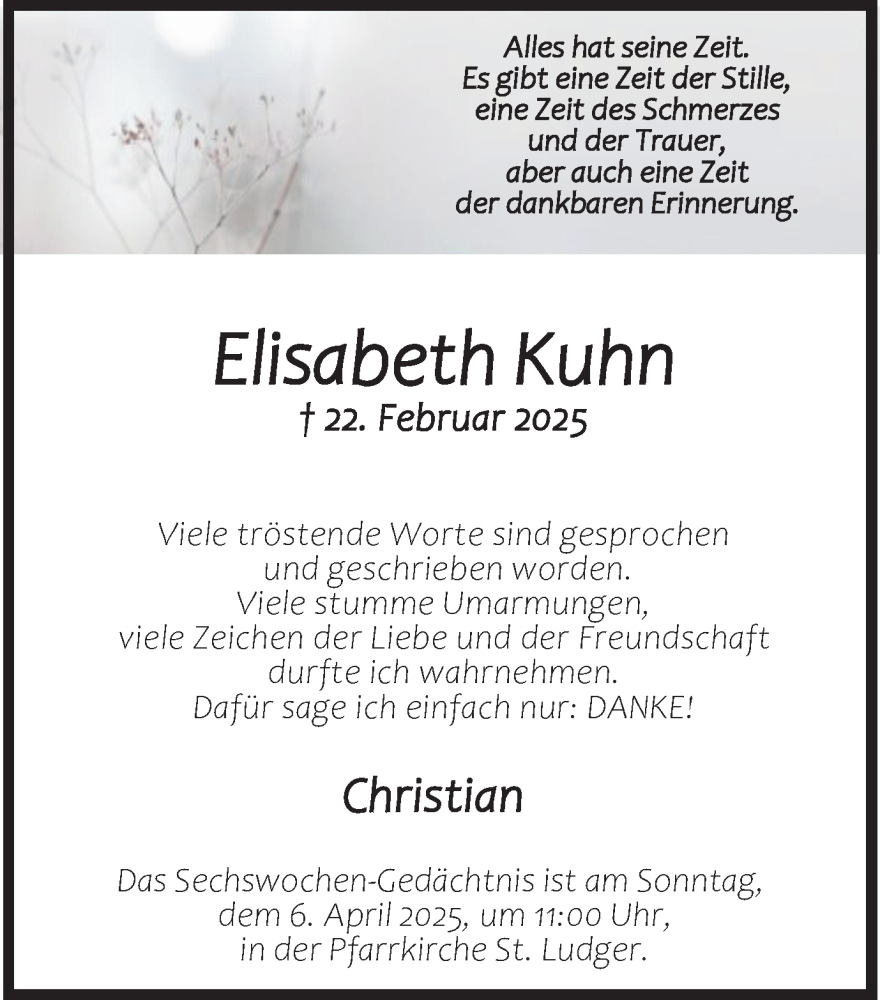 Alles hat seine Zeit.
Es gibt eine Zeit der Stille,
eine Zeit des Schmerzes
und der Trauer,
aber auch eine Zeit
der dankbaren Erinnerung.

Elisabeth Kuhn
† 22. Februar 2025

Viele tröstende Worte sind gesprochen
und geschrieben worden.
Viele stumme Umarmungen,
viele Zeichen der Liebe und der Freundschaft
durfte ich wahrnehmen.
Dafür sage ich einfach nur: DANKE!

Christian

Das Sechswochen-Gedächtnis ist am Sonntag,
dem 6. April 2025, um 11:00 Uhr,
in der Pfarrkirche St. Ludger.